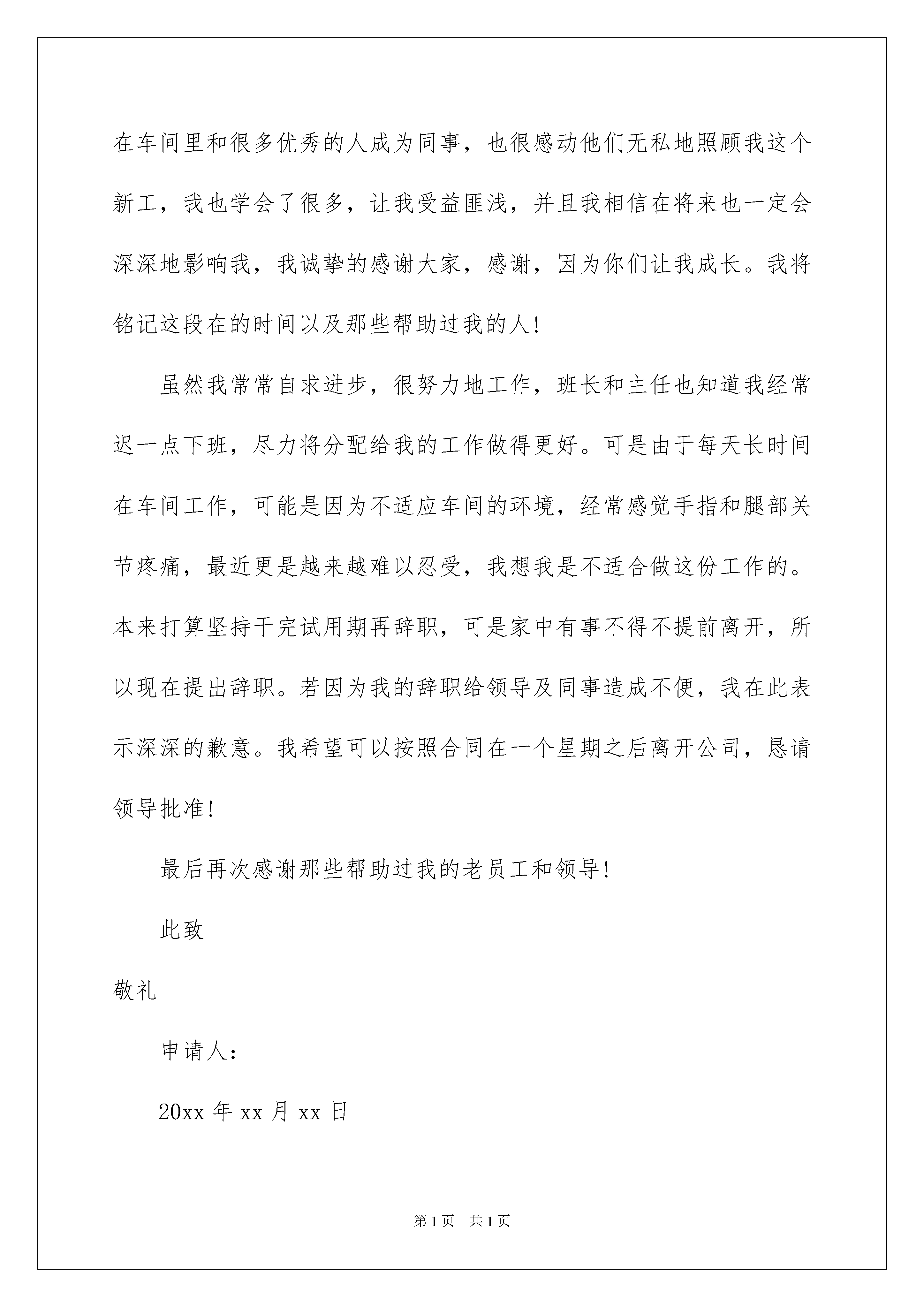 在车间里和很多优秀的人成为同事，也很感动他们无私地照顾我这个新工，我也学会了很多，让我受益匪浅，并且我相信在将来也一定会深深地影响我，我诚挚的感谢大家，感谢，因为你们让我成长。我将铭记这段在的时间以及那些帮助过我的人!

虽然我常常自求进步，很努力地工作，班长和主任也知道我经常迟一点下班，尽力将分配给我的工作做得更好。可是由于每天长时间在车间工作，可能是因为不适应车间的环境，经常感觉手指和腿部关节疼痛，最近更是越来越难以忍受，我想我是不适合做这份工作的。本来打算坚持干完试用期再辞职，可是家中有事不得不提前离开，所以现在提出辞职。若因为我的辞职给领导及同事造成不便，我在此表示深深的歉意。我希望可以按照合同在一个星期之后离开公司，恳请领导批准!

最后再次感谢那些帮助过我的老员工和领导!

此致

敬礼

申请人：

20xx年xx月xx日

第1页 共1页